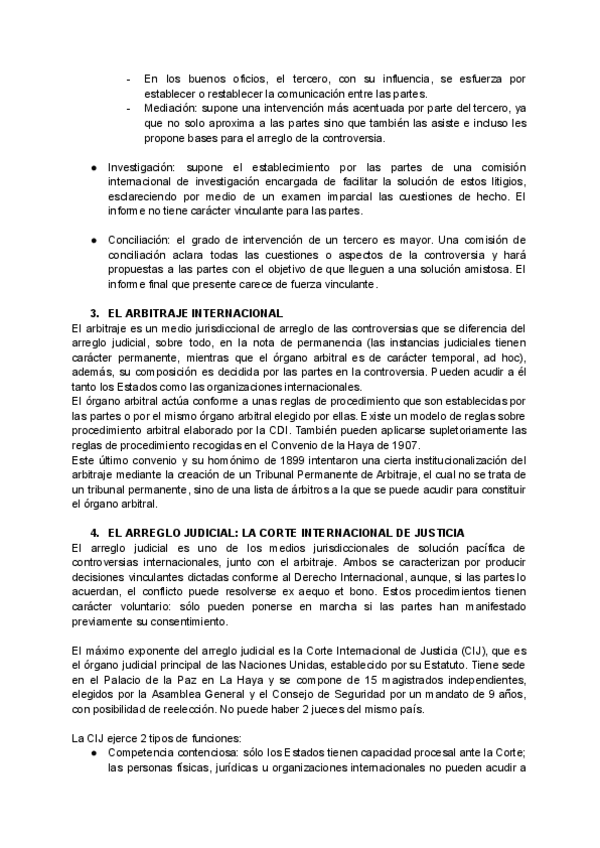 - En los buenos oficios, el tercero, con su influencia, se esfuerza por establecer o restablecer la comunicación entre las partes.
- Mediación: supone una intervención más acentuada por parte del tercero, ya que no solo aproxima a las partes sino que también las asiste e incluso les propone bases para el arreglo de la controversia.

● Investigación: supone el establecimiento por las partes de una comisión internacional de investigación encargada de facilitar la solución de estos litigios, esclareciendo por medio de un examen imparcial las cuestiones de hecho. El informe no tiene carácter vinculante para las partes.

● Conciliación: el grado de intervención de un tercero es mayor. Una comisión de conciliación aclara todas las cuestiones o aspectos de la controversia y hará propuestas a las partes con el objetivo de que lleguen a una solución amistosa. El informe final que presente carece de fuerza vinculante.

3. EL ARBITRAJE INTERNACIONAL
El arbitraje es un medio jurisdiccional de arreglo de las controversias que se diferencia del arreglo judicial, sobre todo, en la nota de permanencia (las instancias judiciales tienen carácter permanente, mientras que el órgano arbitral es de carácter temporal, ad hoc), además, su composición es decidida por las partes en la controversia. Pueden acudir a él tanto los Estados como las organizaciones internacionales.
El órgano arbitral actúa conforme a unas reglas de procedimiento que son establecidas por las partes o por el mismo órgano arbitral elegido por ellas. Existe un modelo de reglas sobre procedimiento arbitral elaborado por la CDI. También pueden aplicarse supletoriamente las reglas de procedimiento recogidas en el Convenio de la Haya de 1907.
Este último convenio y su homónimo de 1899 intentaron una cierta institucionalización del arbitraje mediante la creación de un Tribunal Permanente de Arbitraje, el cual no se trata de un tribunal permanente, sino de una lista de árbitros a la que se puede acudir para constituir el órgano arbitral.

4. EL ARREGLO JUDICIAL: LA CORTE INTERNACIONAL DE JUSTICIA
El arreglo judicial es uno de los medios jurisdiccionales de solución pacífica de controversias internacionales, junto con el arbitraje. Ambos se caracterizan por producir decisiones vinculantes dictadas conforme al Derecho Internacional, aunque, si las partes lo acuerdan, el conflicto puede resolverse ex aequo et bono. Estos procedimientos tienen carácter voluntario: sólo pueden ponerse en marcha si las partes han manifestado previamente su consentimiento.

El máximo exponente del arreglo judicial es la Corte Internacional de Justicia (CIJ), que es el órgano judicial principal de las Naciones Unidas, establecido por su Estatuto. Tiene sede en el Palacio de la Paz en La Haya y se compone de 15 magistrados independientes, elegidos por la Asamblea General y el Consejo de Seguridad por un mandato de 9 años, con posibilidad de reelección. No puede haber 2 jueces del mismo país.

La CIJ ejerce 2 tipos de funciones:
● Competencia contenciosa: sólo los Estados tienen capacidad procesal ante la Corte; las personas físicas, jurídicas u organizaciones internacionales no pueden acudir a